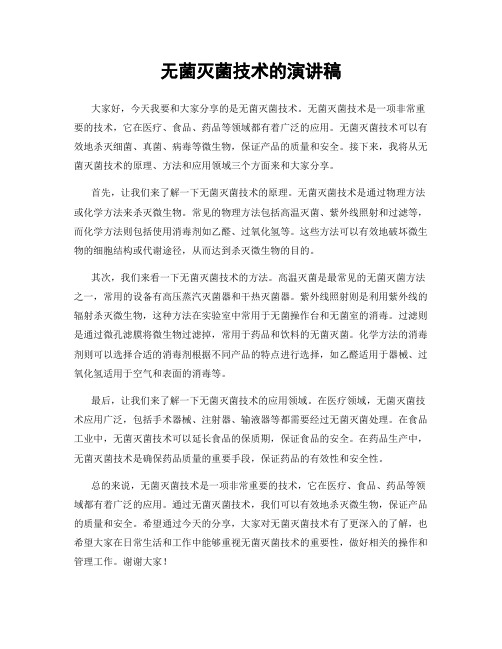 无菌灭菌技术的演讲稿

大家好，今天我要和大家分享的是无菌灭菌技术。无菌灭菌技术是一项非常重要的技术，它在医疗、食品、药品等领域都有着广泛的应用。无菌灭菌技术可以有效地杀灭细菌、真菌、病毒等微生物，保证产品的质量和安全。接下来，我将从无菌灭菌技术的原理、方法和应用领域三个方面来和大家分享。

首先，让我们来了解一下无菌灭菌技术的原理。无菌灭菌技术是通过物理方法或化学方法来杀灭微生物。常见的物理方法包括高温灭菌、紫外线照射和过滤等，而化学方法则包括使用消毒剂如乙醛、过氧化氢等。这些方法可以有效地破坏微生物的细胞结构或代谢途径，从而达到杀灭微生物的目的。

其次，我们来看一下无菌灭菌技术的方法。高温灭菌是最常见的无菌灭菌方法之一，常用的设备有高压蒸汽灭菌器和干热灭菌器。紫外线照射则是利用紫外线的辐射杀灭微生物，这种方法在实验室中常用于无菌操作台和无菌室的消毒。过滤则是通过微孔滤膜将微生物过滤掉，常用于药品和饮料的无菌灭菌。化学方法的消毒剂则可以选择合适的消毒剂根据不同产品的特点进行选择，如乙醛适用于器械、过氧化氢适用于空气和表面的消毒等。

最后，让我们来了解一下无菌灭菌技术的应用领域。在医疗领域，无菌灭菌技术应用广泛，包括手术器械、注射器、输液器等都需要经过无菌灭菌处理。在食品工业中，无菌灭菌技术可以延长食品的保质期，保证食品的安全。在药品生产中，无菌灭菌技术是确保药品质量的重要手段，保证药品的有效性和安全性。

总的来说，无菌灭菌技术是一项非常重要的技术，它在医疗、食品、药品等领域都有着广泛的应用。通过无菌灭菌技术，我们可以有效地杀灭微生物，保证产品的质量和安全。希望通过今天的分享，大家对无菌灭菌技术有了更深入的了解，也希望大家在日常生活和工作中能够重视无菌灭菌技术的重要性，做好相关的操作和管理工作。谢谢大家！